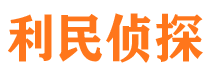 利民侦探